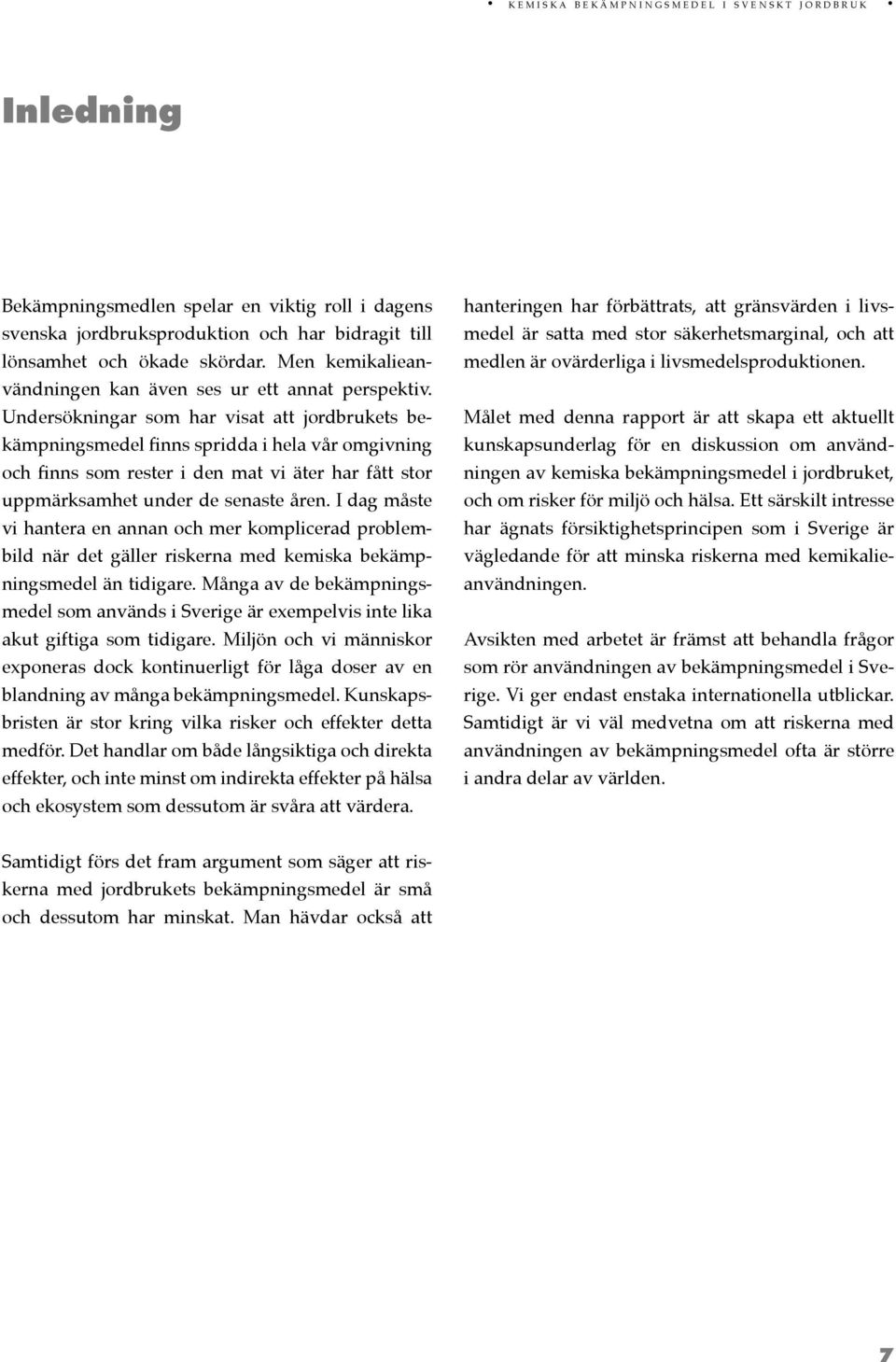 • KEMISKA BEKÄMPNINGSMEDEL I SVENSKT JORDBRUK •

Inledning

Bekämpningsmedlen spelar en viktig roll i dagens svenska jordbruksproduktion och har bidragit till lönsamhet och ökade skördar. Men kemikalieanvändningen kan även ses ur ett annat perspektiv. Undersökningar som har visat att jordbrukets bekämpningsmedel finns spridda i hela vår omgivning och finns som rester i den mat vi äter har fått stor uppmärksamhet under de senaste åren. I dag måste vi hantera en annan och mer komplicerad problembild när det gäller riskerna med kemiska bekämpningsmedel än tidigare. Många av de bekämpningsmedel som används i Sverige är exempelvis inte lika akut giftiga som tidigare. Miljön och vi människor exponeras dock kontinuerligt för låga doser av en blandning av många bekämpningsmedel. Kunskapsbristen är stor kring vilka risker och effekter detta medför. Det handlar om både långsiktiga och direkta effekter, och inte minst om indirekta effekter på hälsa och ekosystem som dessutom är svåra att värdera.

Samtidigt förs det fram argument som säger att riskerna med jordbrukets bekämpningsmedel är små och dessutom har minskat. Man hävdar också att hanteringen har förbättrats, att gränsvärden i livsmedel är satta med stor säkerhetsmarginal, och att medlen är ovärderliga i livsmedelsproduktionen.

Målet med denna rapport är att skapa ett aktuellt kunskapsunderlag för en diskussion om användningen av kemiska bekämpningsmedel i jordbruket, och om risker för miljö och hälsa. Ett särskilt intresse har ägnats försiktighetsprincipen som i Sverige är vägledande för att minska riskerna med kemikalieanvändningen.

Avsikten med arbetet är främst att behandla frågor som rör användningen av bekämpningsmedel i Sverige. Vi ger endast enstaka internationella utblickar. Samtidigt är vi väl medvetna om att riskerna med användningen av bekämpningsmedel ofta är större i andra delar av världen.

7